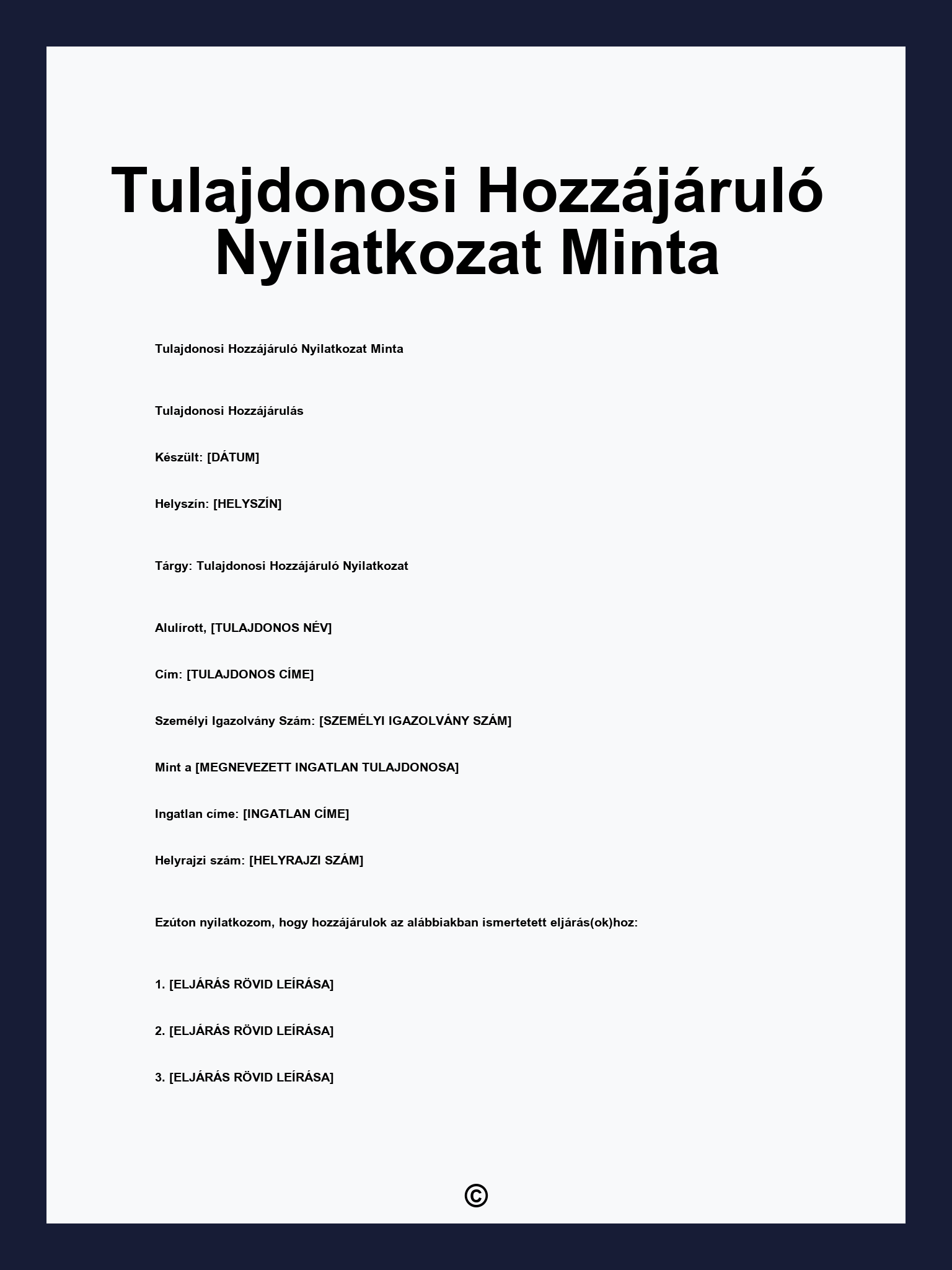 Tulajdonosi Hozzájáruló Nyilatkozat Minta

Tulajdonosi Hozzájáruló Nyilatkozat Minta

Tulajdonosi Hozzájárulás

Készült: [DÁTUM]

Helyszín: [HELYSZÍN]

Tárgy: Tulajdonosi Hozzájáruló Nyilatkozat

Alulírott, [TULAJDONOS NÉV]

Cím: [TULAJDONOS CÍME]

Személyi Igazolvány Szám: [SZEMÉLYI IGAZOLVÁNY SZÁM]

Mint a [MEGNEVEZETT INGATLAN TULAJDONOSA]

Ingatlan címe: [INGATLAN CÍME]

Helyrajzi szám: [HELYRAJZI SZÁM]

Ezúton nyilatkozom, hogy hozzájárulok az alábbiakban ismertetett eljárás(ok)hoz:

1. [ELJÁRÁS RÖVID LEÍRÁSA]

2. [ELJÁRÁS RÖVID LEÍRÁSA]

3. [ELJÁRÁS RÖVID LEÍRÁSA]

©